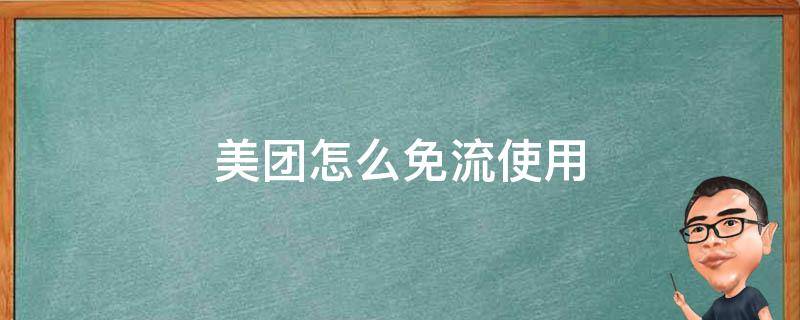 美团怎么免流使用